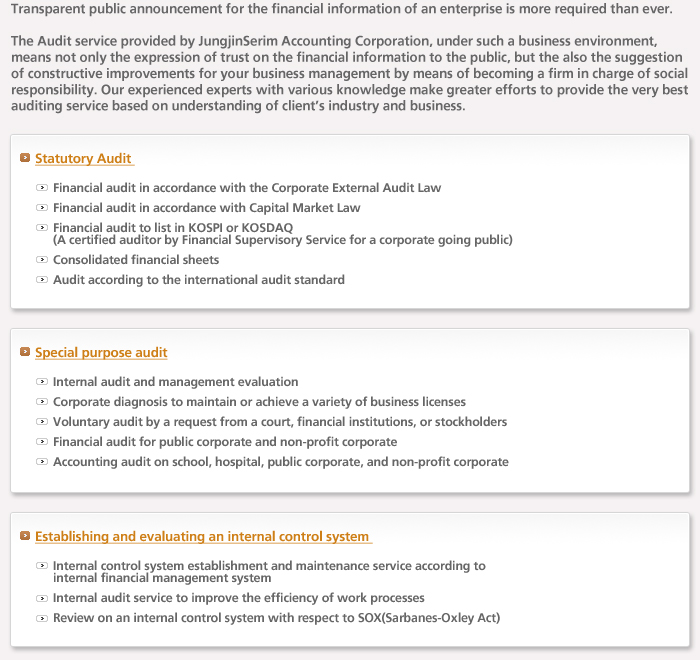 Transparent public announcement for the financial information of an enterprise is more required than ever.

The Audit service provided by JungjinSerim Accounting Corporation, under such a business environment, means not only the expression of trust on the financial information to the public, but the also the suggestion of constructive improvements for your business management by means of becoming a firm in charge of social responsibility. Our experienced experts with various knowledge make greater efforts to provide the very best auditing service based on understanding of client's industry and business.

Statutory Audit

Financial audit in accordance with the Corporate External Audit Law

Financial audit in accordance with Capital Market Law

Financial audit to list in KOSPI or KOSDAQ (A certified auditor by Financial Supervisory Service for a corporate going public)

Consolidated financial sheets

Audit according to the international audit standard

Special purpose audit

Internal audit and management evaluation

Corporate diagnosis to maintain or achieve a variety of business licenses

Voluntary audit by a request from a court, financial institutions, or stockholders

Financial audit for public corporate and non-profit corporate

Accounting audit on school, hospital, public corporate, and non-profit corporate

Establishing and evaluating an internal control system

Internal control system establishment and maintenance service according to internal financial management system

Internal audit service to improve the efficiency of work processes

Review on an internal control system with respect to SOX(Sarbanes-Oxley Act)